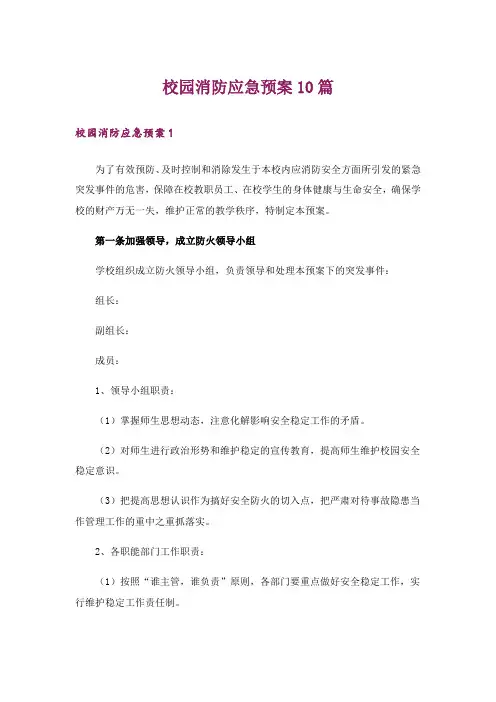 校园消防应急预案10篇

校园消防应急预案1

为了有效预防、及时控制和消除发生于本校内应消防安全方面所引发的紧急突发事件的危害，保障在校教职员工、在校学生的身体健康与生命安全，确保学校的财产万无一失，维护正常的教学秩序，特制定本预案。

第一条加强领导，成立防火领导小组

学校组织成立防火领导小组，负责领导和处理本预案下的突发事件：

组长：

副组长：

成员：

1、领导小组职责：

（1）掌握师生思想动态，注意化解影响安全稳定工作的矛盾。

（2）对师生进行政治形势和维护稳定的宣传教育，提高师生维护校园安全稳定意识。

（3）把提高思想认识作为搞好安全防火的切入点，把严肃对待事故隐患当作管理工作的重中之重抓落实。

2、各职能部门工作职责：

（1）按照“谁主管，谁负责”原则，各部门要重点做好安全稳定工作，实行维护稳定工作责任制。